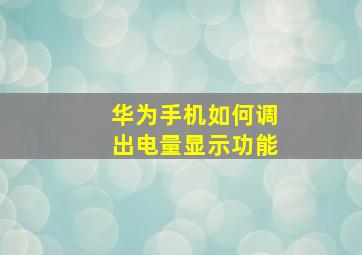 华为手机如何调出电量显示功能